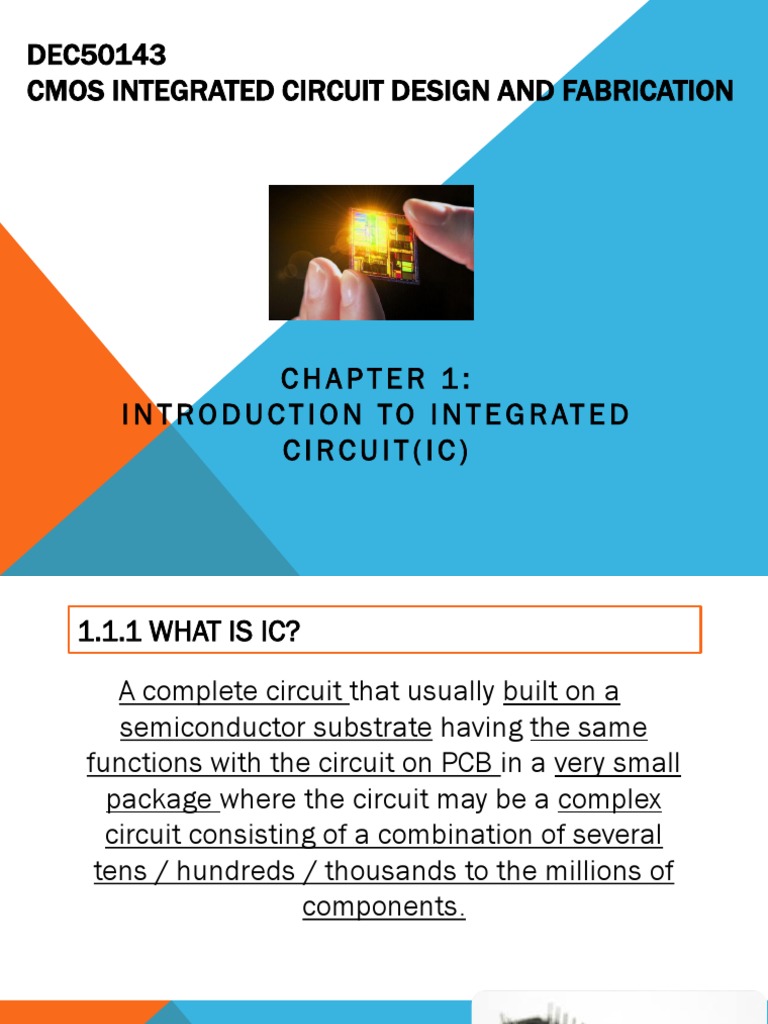 DEC50143
CMOS INTEGRATED CIRCUIT DESIGN AND FABRICATION

CHAPTER 1:
INTRODUCTION TO INTEGRATED CIRCUIT(IC)

1.1.1 WHAT IS IC?

A complete circuit that usually built on a semiconductor substrate having the same functions with the circuit on PCB in a very small package where the circuit may be a complex circuit consisting of a combination of several tens / hundreds / thousands to the millions of components.